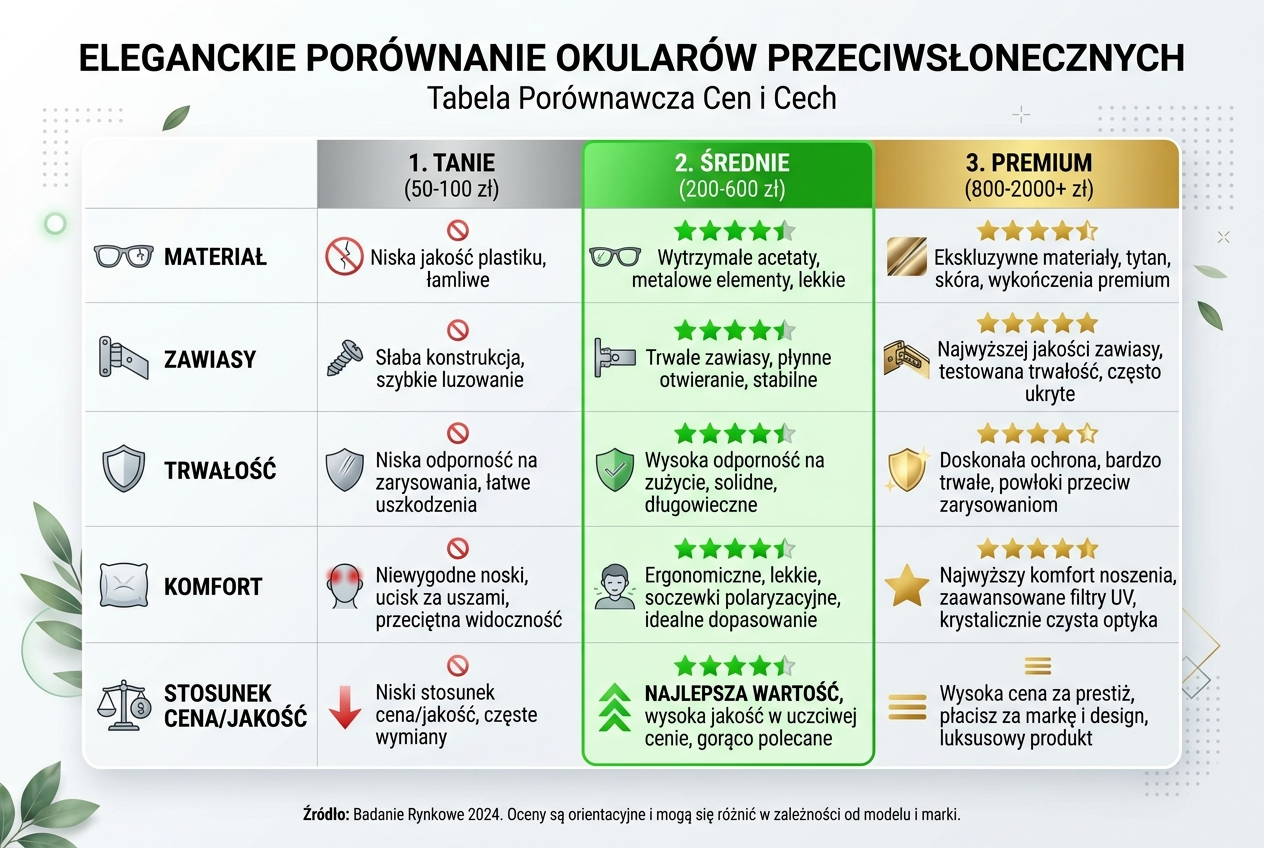 ELEGANCKIE PORÓWNANIE OKULARÓW PRZECIWSŁONECZNYCH
Tabela Porównawcza Cen i Cech

| | 1. TANIE (50-100 zł) | 2. ŚREDNIE (200-600 zł) | 3. PREMIUM (800-2000+ zł) |
|---|---|---|---|
| MATERIAŁ | Niska jakość plastiku, łamliwe | Wytrzymałe acetaty, metalowe elementy, lekkie | Ekskluzywne materiały, tytan, skóra, wykończenia premium |
| ZAWIASY | Słaba konstrukcja, szybkie luzowanie | Trwałe zawiasy, płynne otwieranie, stabilne | Najwyższej jakości zawiasy, testowana trwałość, często ukryte |
| TRWAŁOŚĆ | Niska odporność na zarysowania, łatwe uszkodzenia | Wysoka odporność na zużycie, solidne, długowieczne | Doskonała ochrona, bardzo trwałe, powłoki przeciw zarysowaniom |
| KOMFORT | Niewygodne noski, ucisk za uszami, przeciętna widoczność | Ergonomiczne, lekkie, soczewki polaryzacyjne, idealne dopasowanie | Najwyższy komfort noszenia, zaawansowane filtry UV, krystalicznie czysta optyka |
| STOSUNEK CENA/JAKOŚĆ | Niski stosunek cena/jakość, częste wymiany | NAJLEPSZA WARTOŚĆ, wysoka jakość w uczciwej cenie, gorąco polecane | Wysoka cena za prestiż, płacisz za markę i design, luksusowy produkt |

Źródło: Badanie Rynkowe 2024. Oceny są orientacyjne i mogą się różnić w zależności od modelu i marki.